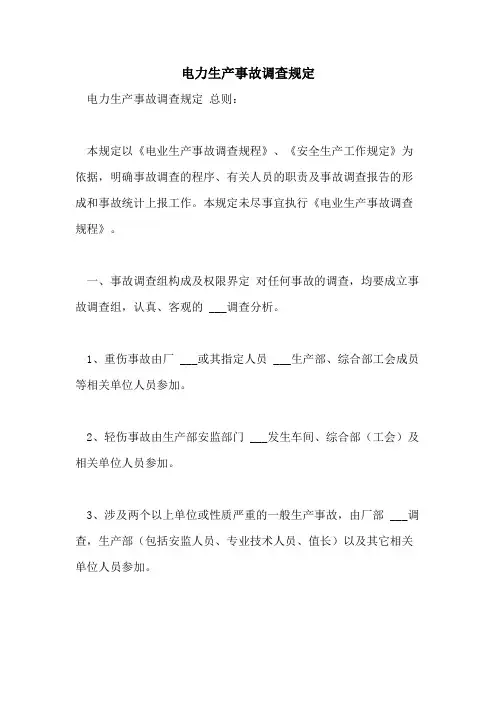 电力生产事故调查规定

电力生产事故调查规定 总则：

本规定以《电业生产事故调查规程》、《安全生产工作规定》为依据，明确事故调查的程序、有关人员的职责及事故调查报告的形成和事故统计上报工作。本规定未尽事宜执行《电业生产事故调查规程》。

一、事故调查组构成及权限界定 对任何事故的调查，均要成立事故调查组，认真、客观的 ___调查分析。

1、重伤事故由厂 ___或其指定人员 ___生产部、综合部工会成员等相关单位人员参加。

2、轻伤事故由生产部安监部门 ___发生车间、综合部（工会）及相关单位人员参加。

3、涉及两个以上单位或性质严重的一般生产事故，由厂部 ___调查，生产部（包括安监人员、专业技术人员、值长）以及其它相关单位人员参加。